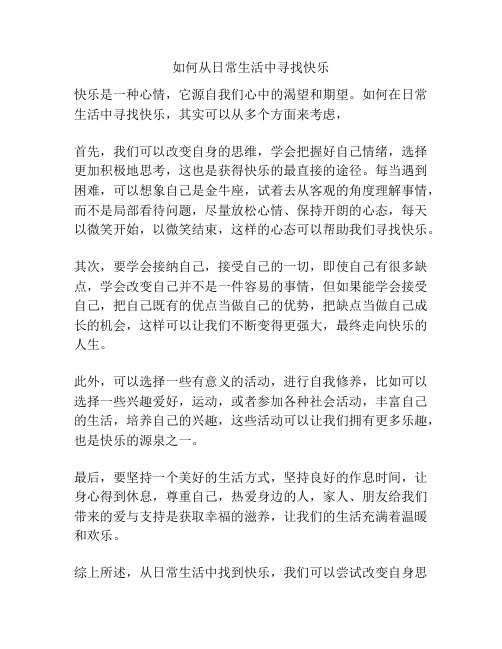 如何从日常生活中寻找快乐

快乐是一种心情，它源自我们心中的渴望和期望。如何在日常生活中寻找快乐，其实可以从多个方面来考虑，

首先，我们可以改变自身的思维，学会把握好自己情绪，选择更加积极地思考，这也是获得快乐的最直接的途径。每当遇到困难，可以想象自己是金牛座，试着去从客观的角度理解事情，而不是局部看待问题，尽量放松心情、保持开朗的心态，每天以微笑开始，以微笑结束，这样的心态可以帮助我们寻找快乐。

其次，要学会接纳自己，接受自己的一切，即使自己有很多缺点，学会改变自己并不是一件容易的事情，但如果能学会接受自己，把自己既有的优点当做自己的优势，把缺点当做自己成长的机会，这样可以让我们不断变得更强大，最终走向快乐的人生。

此外，可以选择一些有意义的活动，进行自我修养，比如可以选择一些兴趣爱好，运动，或者参加各种社会活动，丰富自己的生活，培养自己的兴趣，这些活动可以让我们拥有更多乐趣，也是快乐的源泉之一。

最后，要坚持一个美好的生活方式，坚持良好的作息时间，让身心得到休息，尊重自己，热爱身边的人，家人、朋友给我们带来的爱与支持是获取幸福的滋养，让我们的生活充满着温暖和欢乐。

综上所述，从日常生活中找到快乐，我们可以尝试改变自身思